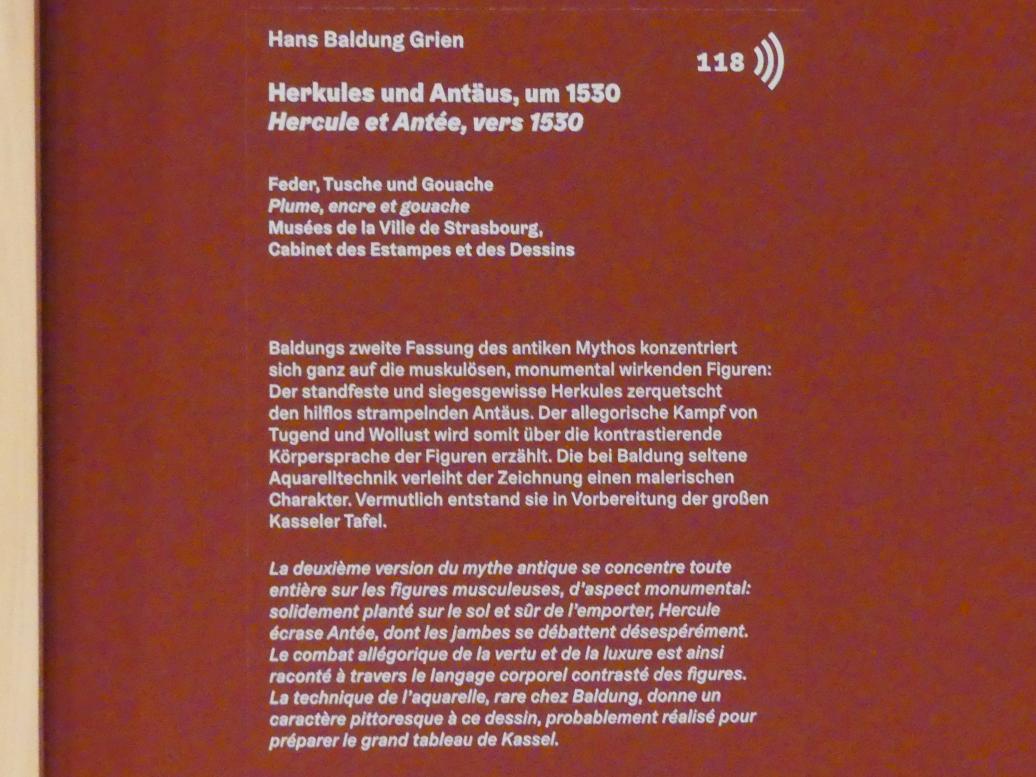 Hans Baldung Grien

118

Herkules und Antäus, um 1530
Hercule et Antée, vers 1530

Feder, Tusche und Gouache
Plume, encre et gouache
Musées de la Ville de Strasbourg,
Cabinet des Estampes et des Dessins

Baldungs zweite Fassung des antiken Mythos konzentriert sich ganz auf die muskulösen, monumental wirkenden Figuren: Der standfeste und siegesgewisse Herkules zerquetscht den hilflos strampelnden Antäus. Der allegorische Kampf von Tugend und Wollust wird somit über die kontrastierende Körpersprache der Figuren erzählt. Die bei Baldung seltene Aquarelltechnik verleiht der Zeichnung einen malerischen Charakter. Vermutlich entstand sie in Vorbereitung der großen Kasseler Tafel.

La deuxième version du mythe antique se concentre toute entière sur les figures musculeuses, d'aspect monumental: solidement planté sur le sol et sûr de l'emporter, Hercule écrase Antée, dont les jambes se débattent désespérément. Le combat allégorique de la vertu et de la luxure est ainsi raconté à travers le langage corporel contrasté des figures. La technique de l'aquarelle, rare chez Baldung, donne un caractère pittoresque à ce dessin, probablement réalisé pour préparer le grand tableau de Kassel.